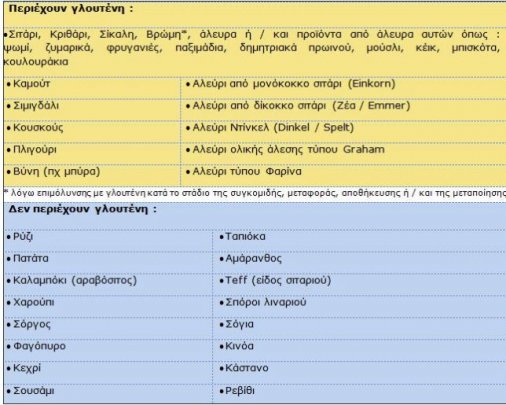 **Περιέχουν γλουτένη :**

•Σιτάρι, Κριθάρι, Σίκαλη, Βρώμη*, άλευρα ή / και προϊόντα από άλευρα αυτών όπως : ψωμί, ζυμαρικά, φρυγανιές, παξιμάδια, δημητριακά πρωινού, μούσλι, κέικ, μπισκότα, κουλουράκια

| | |
|---|---|
| • Καμούτ | • Αλεύρι από μονόκοκκο σιτάρι (Einkorn) |
| • Σιμιγδάλι | • Αλεύρι από δίκοκκο σιτάρι (Ζέα / Emmer) |
| • Κουσκούς | • Αλεύρι Ντίνκελ (Dinkel / Spelt) |
| • Πλιγούρι | • Αλεύρι ολικής άλεσης τύπου Graham |
| • Βύνη (πχ μπύρα) | • Αλεύρι τύπου Φαρίνα |

* λόγω επιμόλυνσης με γλουτένη κατά το στάδιο της συγκομιδής, μεταφοράς, αποθήκευσης ή / και της μεταποίησης

**Δεν περιέχουν γλουτένη :**

| | |
|---|---|
| • Ρύζι | • Ταπιόκα |
| • Πατάτα | • Αμάρανθος |
| • Καλαμπόκι (αραβόσιτος) | • Teff (είδος σιταριού) |
| • Χαρούπι | • Σπόροι λιναριού |
| • Σόργος | • Σόγια |
| • Φαγόπυρο | • Κινόα |
| • Κεχρί | • Κάστανο |
| • Σουσάμι | • Ρεβίθι |